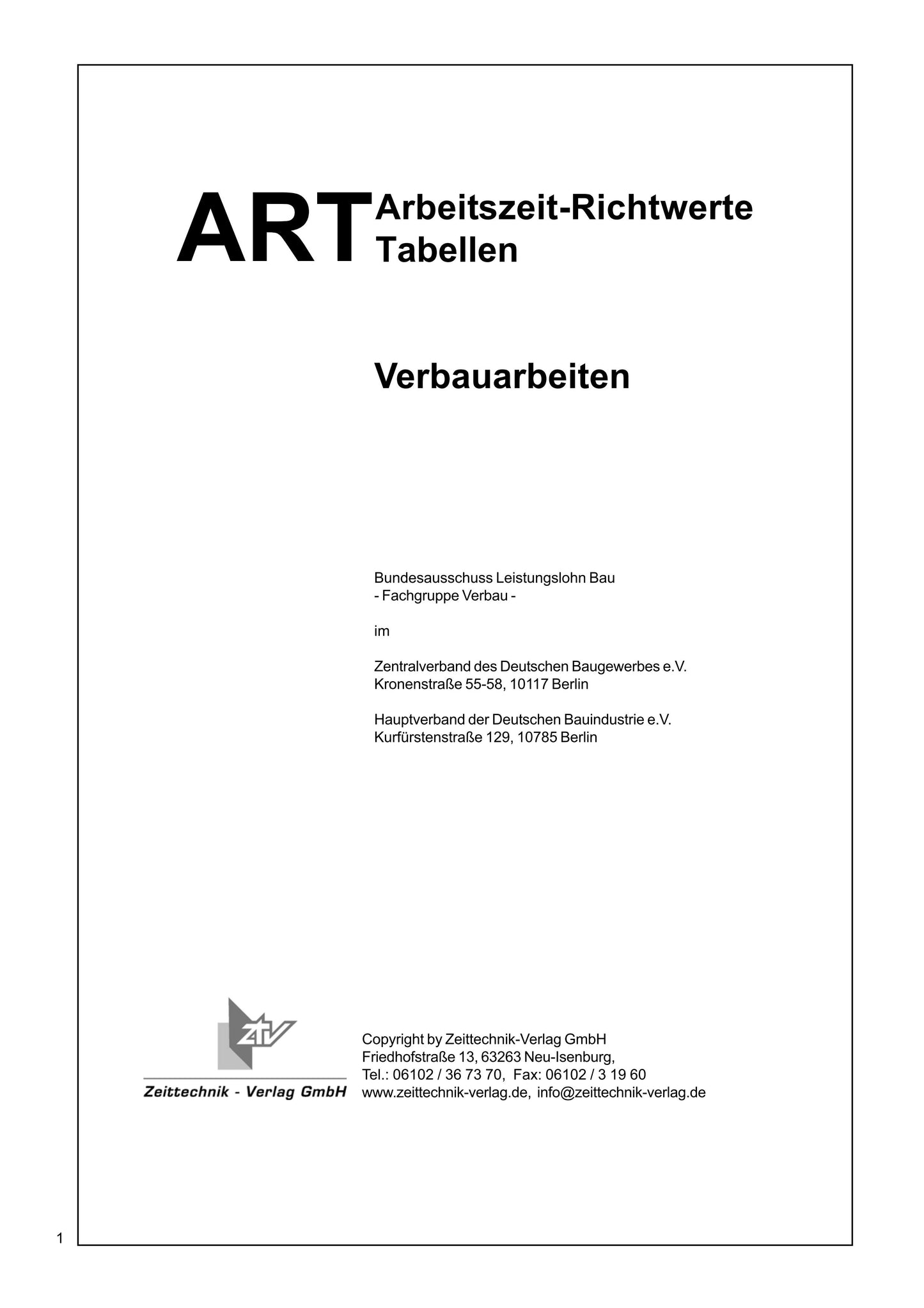 ART Arbeitszeit-Richtwerte Tabellen

Verbauarbeiten

Bundesausschuss Leistungslohn Bau
- Fachgruppe Verbau -

im

Zentralverband des Deutschen Baugewerbes e.V.
Kronenstraße 55-58, 10117 Berlin

Hauptverband der Deutschen Bauindustrie e.V.
Kurfürstenstraße 129, 10785 Berlin

ztv
Zeittechnik - Verlag GmbH

Copyright by Zeittechnik-Verlag GmbH
Friedhofstraße 13, 63263 Neu-Isenburg,
Tel.: 06102 / 36 73 70, Fax: 06102 / 3 19 60
www.zeittechnik-verlag.de, info@zeittechnik-verlag.de

1